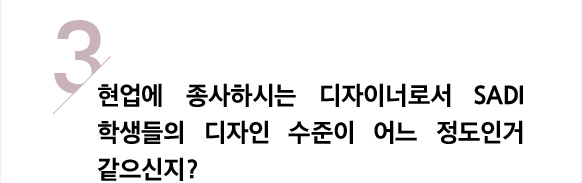 3

현업에 종사하시는 디자이너로서 SADI 학생들의 디자인 수준이 어느 정도인거 같으신지?